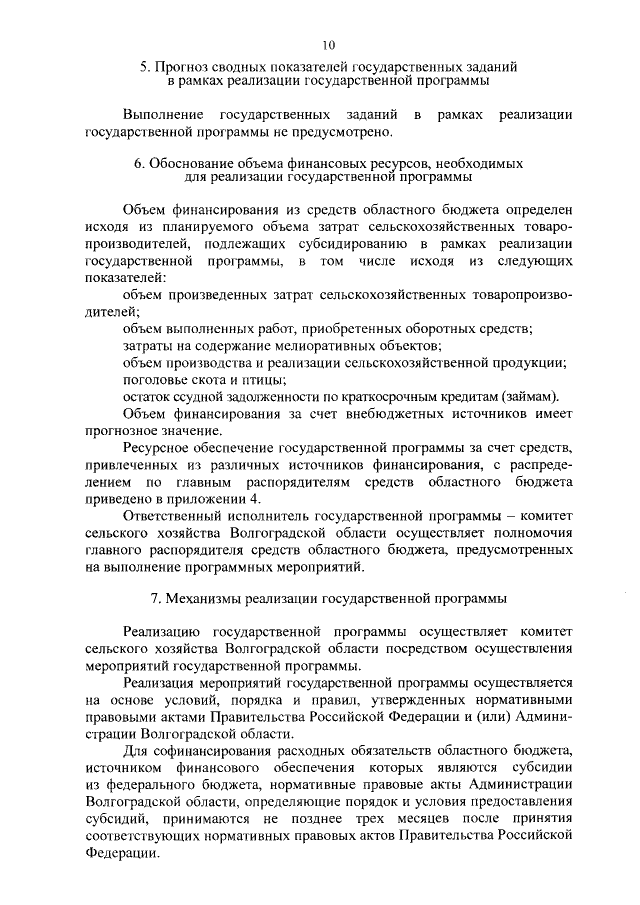 10

5. Прогноз сводных показателей государственных заданий в рамках реализации государственной программы

Выполнение государственных заданий в рамках реализации государственной программы не предусмотрено.

6. Обоснование объема финансовых ресурсов, необходимых для реализации государственной программы

Объем финансирования из средств областного бюджета определен исходя из планируемого объема затрат сельскохозяйственных товаропроизводителей, подлежащих субсидированию в рамках реализации государственной программы, в том числе исходя из следующих показателей:
объем произведенных затрат сельскохозяйственных товаропроизводителей;
объем выполненных работ, приобретенных оборотных средств;
затраты на содержание мелиоративных объектов;
объем производства и реализации сельскохозяйственной продукции;
поголовье скота и птицы;
остаток ссудной задолженности по краткосрочным кредитам (займам).
Объем финансирования за счет внебюджетных источников имеет прогнозное значение.
Ресурсное обеспечение государственной программы за счет средств, привлеченных из различных источников финансирования, с распределением по главным распорядителям средств областного бюджета приведено в приложении 4.
Ответственный исполнитель государственной программы – комитет сельского хозяйства Волгоградской области осуществляет полномочия главного распорядителя средств областного бюджета, предусмотренных на выполнение программных мероприятий.

7. Механизмы реализации государственной программы

Реализацию государственной программы осуществляет комитет сельского хозяйства Волгоградской области посредством осуществления мероприятий государственной программы.
Реализация мероприятий государственной программы осуществляется на основе условий, порядка и правил, утвержденных нормативными правовыми актами Правительства Российской Федерации и (или) Администрации Волгоградской области.
Для софинансирования расходных обязательств областного бюджета, источником финансового обеспечения которых являются субсидии из федерального бюджета, нормативные правовые акты Администрации Волгоградской области, определяющие порядок и условия предоставления субсидий, принимаются не позднее трех месяцев после принятия соответствующих нормативных правовых актов Правительства Российской Федерации.